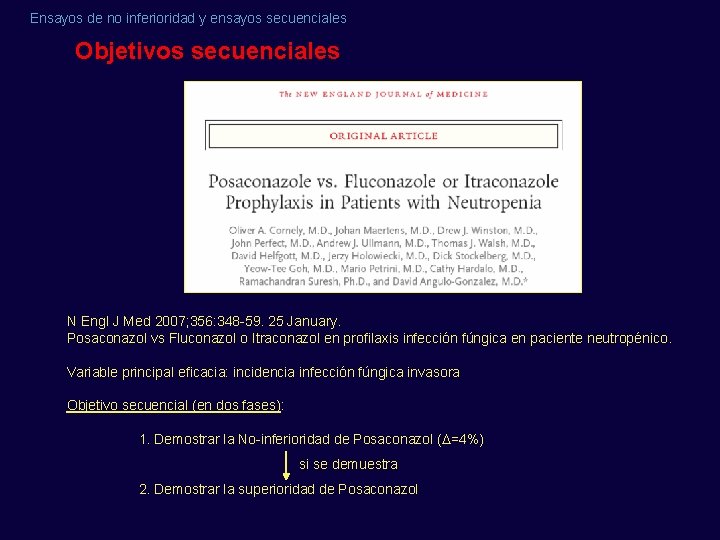 Ensayos de no inferioridad y ensayos secuenciales

Objetivos secuenciales

The NEW ENGLAND JOURNAL of MEDICINE

ORIGINAL ARTICLE

Posaconazole vs. Fluconazole or Itraconazole Prophylaxis in Patients with Neutropenia

Oliver A. Cornely, M.D., Johan Maertens, M.D., Drew J. Winston, M.D., John Perfect, M.D., Andrew J. Ullmann, M.D., Thomas J. Walsh, M.D., David Helfgott, M.D., Jerzy Holowiecki, M.D., Dick Stockelberg, M.D., Yeow-Tee Goh, M.D., Mario Petrini, M.D., Cathy Hardalo, M.D., Ramachandran Suresh, Ph.D., and David Angulo-Gonzalez, M.D.*

N Engl J Med 2007;356:348-59. 25 January.
Posaconazol vs Fluconazol o Itraconazol en profilaxis infección fúngica en paciente neutropénico.

Variable principal eficacia: incidencia infección fúngica invasora

Objetivo secuencial (en dos fases):

1. Demostrar la No-inferioridad de Posaconazol ($\Delta$=4%)

si se demuestra

2. Demostrar la superioridad de Posaconazol